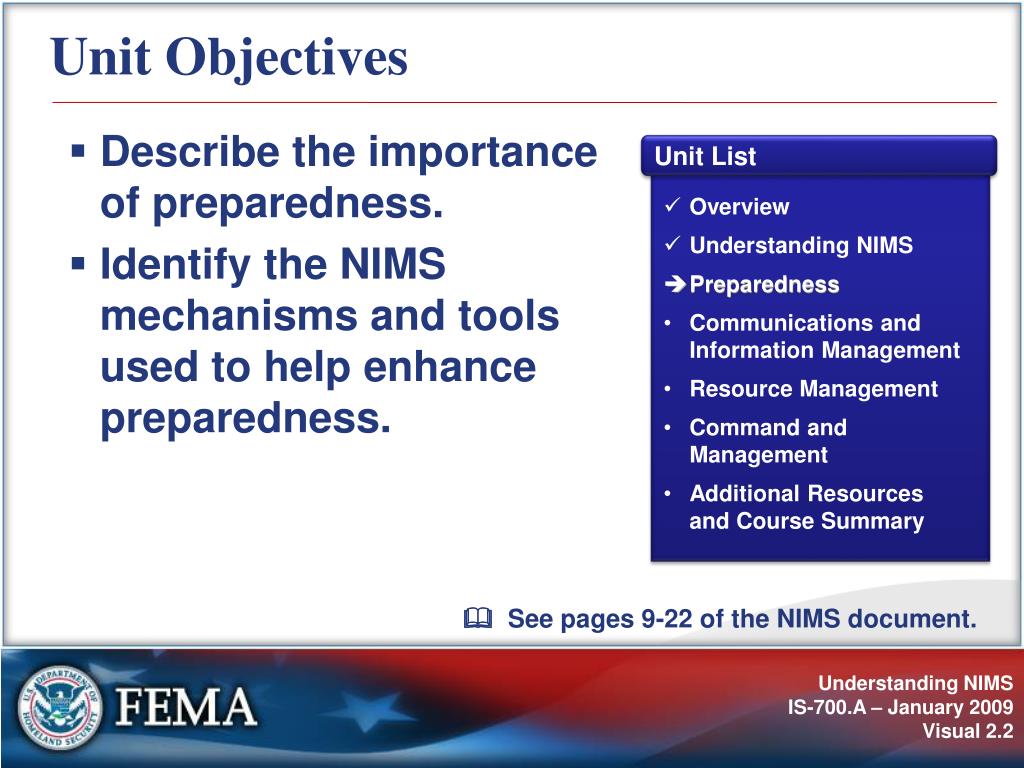 Unit Objectives

▪ Describe the importance of preparedness.

▪ Identify the NIMS mechanisms and tools used to help enhance preparedness.

Unit List

✓ Overview
✓ Understanding NIMS
➔ Preparedness
• Communications and Information Management
• Resource Management
• Command and Management
• Additional Resources and Course Summary

See pages 9-22 of the NIMS document.

U.S. DEPARTMENT OF HOMELAND SECURITY

FEMA

Understanding NIMS
IS-700.A – January 2009
Visual 2.2